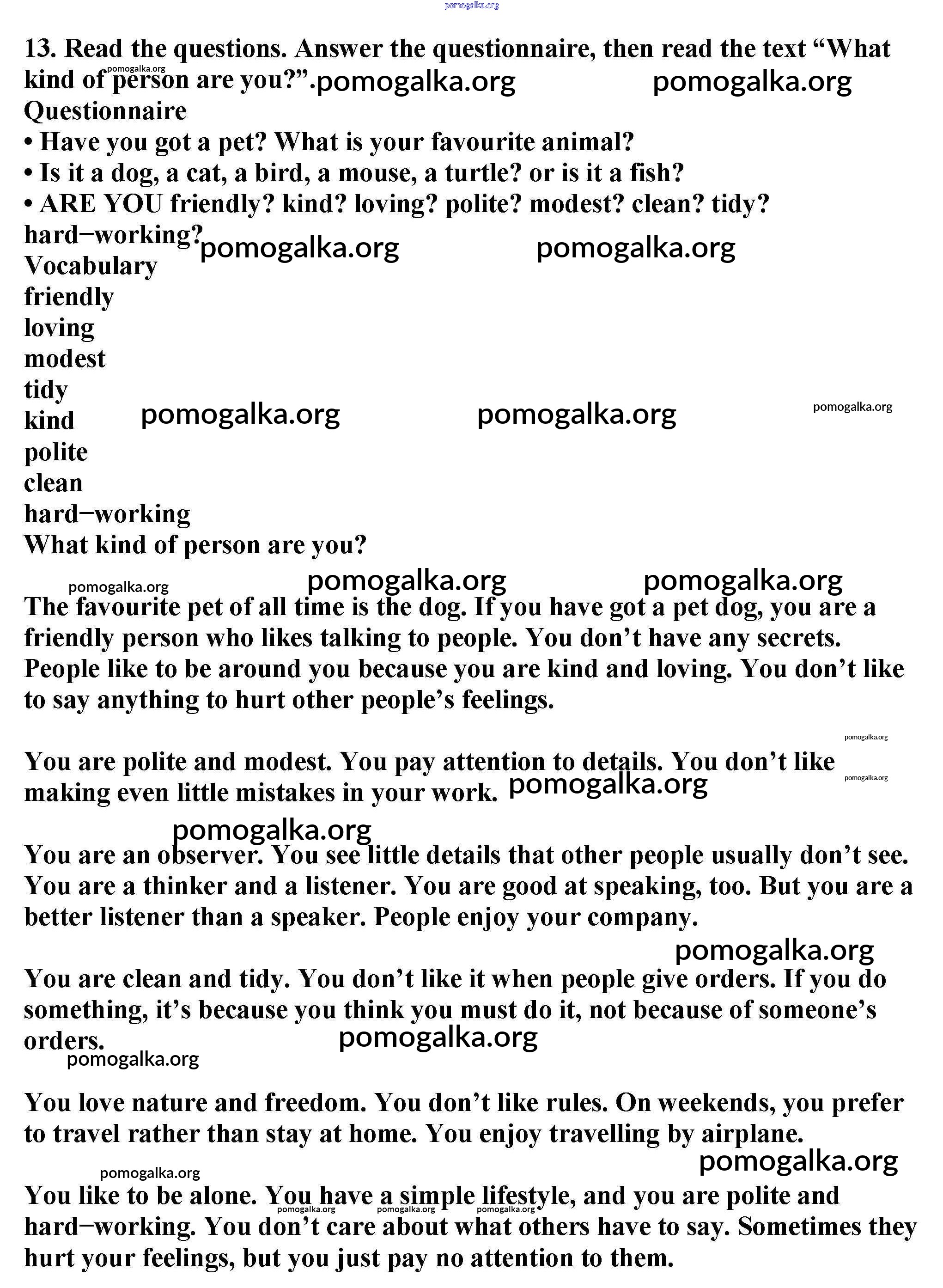 pomogalka.org

13. Read the questions. Answer the questionnaire, then read the text “What kind of person are you?”.
pomogalka.org pomogalka.org pomogalka.org
Questionnaire
• Have you got a pet? What is your favourite animal?
• Is it a dog, a cat, a bird, a mouse, a turtle? or is it a fish?
• ARE YOU friendly? kind? loving? polite? modest? clean? tidy? hard–working?
pomogalka.org pomogalka.org
Vocabulary
friendly
loving
modest
tidy
kind
pomogalka.org pomogalka.org pomogalka.org
polite
clean
hard–working
What kind of person are you?

pomogalka.org pomogalka.org pomogalka.org
The favourite pet of all time is the dog. If you have got a pet dog, you are a friendly person who likes talking to people. You don’t have any secrets. People like to be around you because you are kind and loving. You don’t like to say anything to hurt other people’s feelings.

pomogalka.org
You are polite and modest. You pay attention to details. You don’t like making even little mistakes in your work. pomogalka.org pomogalka.org

pomogalka.org
You are an observer. You see little details that other people usually don’t see. You are a thinker and a listener. You are good at speaking, too. But you are a better listener than a speaker. People enjoy your company.

pomogalka.org
You are clean and tidy. You don’t like it when people give orders. If you do something, it’s because you think you must do it, not because of someone’s orders.
pomogalka.org
pomogalka.org

You love nature and freedom. You don’t like rules. On weekends, you prefer to travel rather than stay at home. You enjoy travelling by airplane.

pomogalka.org pomogalka.org
You like to be alone. You have a simple lifestyle, and you are polite and hard–working. You don’t care about what others have to say. Sometimes they hurt your feelings, but you just pay no attention to them.
pomogalka.org pomogalka.org pomogalka.org